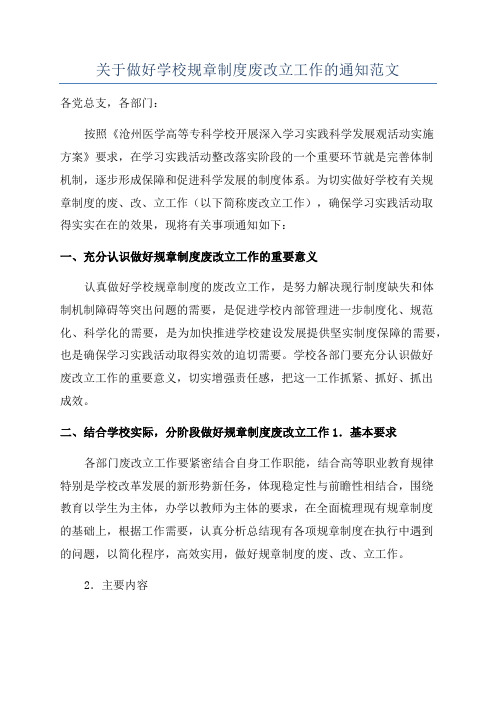 关于做好学校规章制度废改立工作的通知范文

各党总支，各部门：

按照《沧州医学高等专科学校开展深入学习实践科学发展观活动实施方案》要求，在学习实践活动整改落实阶段的一个重要环节就是完善体制机制，逐步形成保障和促进科学发展的制度体系。为切实做好学校有关规章制度的废、改、立工作（以下简称废改立工作），确保学习实践活动取得实实在在的效果，现将有关事项通知如下：

一、充分认识做好规章制度废改立工作的重要意义

认真做好学校规章制度的废改立工作，是努力解决现行制度缺失和体制机制障碍等突出问题的需要，是促进学校内部管理进一步制度化、规范化、科学化的需要，是为加快推进学校建设发展提供坚实制度保障的需要，也是确保学习实践活动取得实效的迫切需要。学校各部门要充分认识做好废改立工作的重要意义，切实增强责任感，把这一工作抓紧、抓好、抓出成效。

二、结合学校实际，分阶段做好规章制度废改立工作 1．基本要求

各部门废改立工作要紧密结合自身工作职能，结合高等职业教育规律特别是学校改革发展的新形势新任务，体现稳定性与前瞻性相结合，围绕教育以学生为主体，办学以教师为主体的要求，在全面梳理现有规章制度的基础上，根据工作需要，认真分析总结现有各项规章制度在执行中遇到的问题，以简化程序，高效实用，做好规章制度的废、改、立工作。

2．主要内容